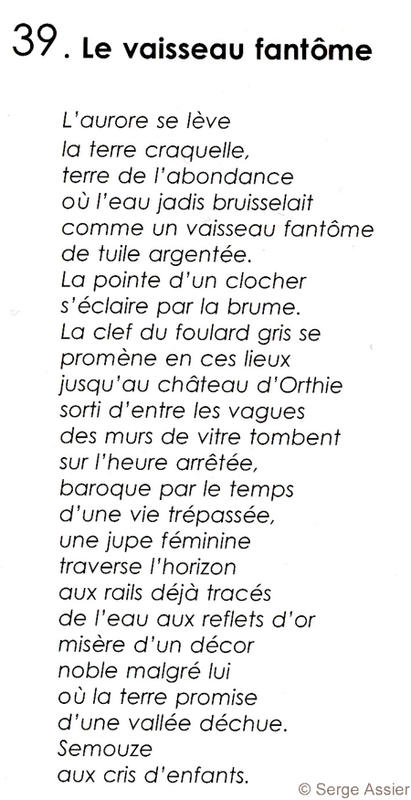 39. Le vaisseau fantôme

L'aurore se lève
la terre craquelle,
terre de l'abondance
où l'eau jadis bruisselait
comme un vaisseau fantôme
de tuile argentée.
La pointe d'un clocher
s'éclaire par la brume.
La clef du foulard gris se
promène en ces lieux
jusqu'au château d'Orthie
sorti d'entre les vagues
des murs de vitre tombent
sur l'heure arrêtée,
baroque par le temps
d'une vie trépassée,
une jupe féminine
traverse l'horizon
aux rails déjà tracés
de l'eau aux reflets d'or
misère d'un décor
noble malgré lui
où la terre promise
d'une vallée déchue.
Semouze
aux cris d'enfants.

© Serge Assier